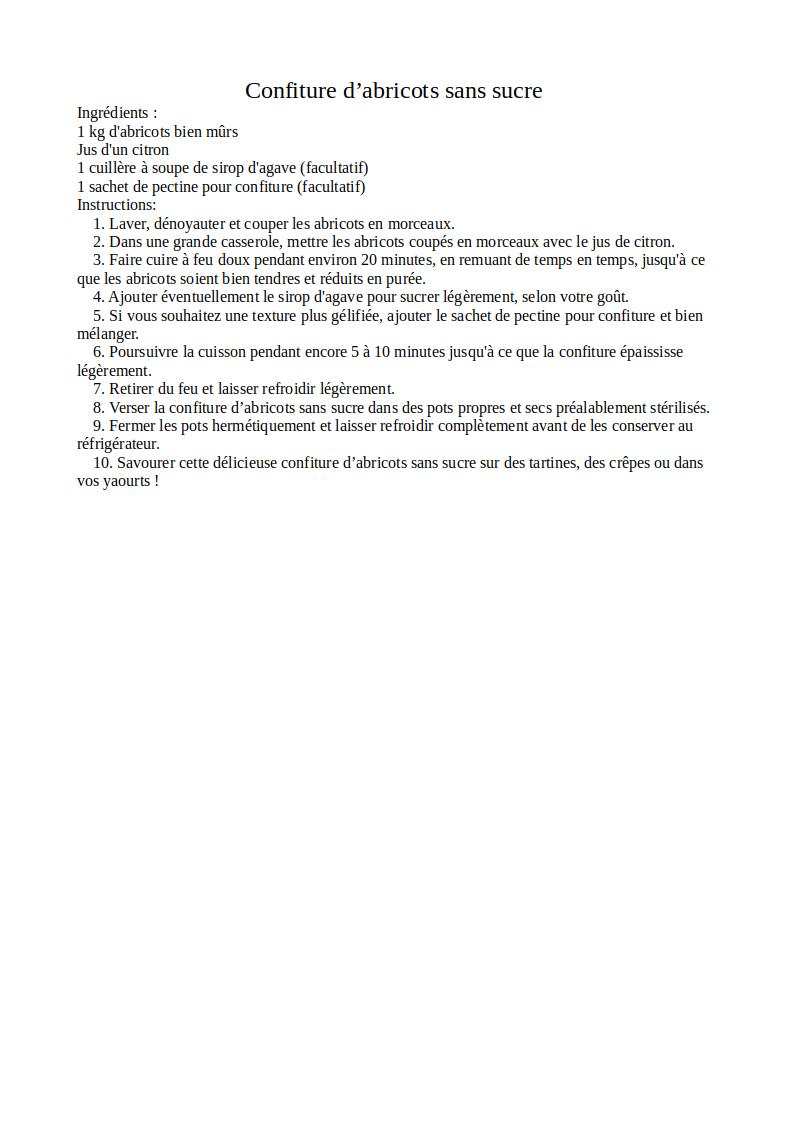 Confiture d’abricots sans sucre

Ingrédients :
1 kg d'abricots bien mûrs
Jus d'un citron
1 cuillère à soupe de sirop d'agave (facultatif)
1 sachet de pectine pour confiture (facultatif)
Instructions:
1. Laver, dénoyauter et couper les abricots en morceaux.
2. Dans une grande casserole, mettre les abricots coupés en morceaux avec le jus de citron.
3. Faire cuire à feu doux pendant environ 20 minutes, en remuant de temps en temps, jusqu'à ce que les abricots soient bien tendres et réduits en purée.
4. Ajouter éventuellement le sirop d'agave pour sucrer légèrement, selon votre goût.
5. Si vous souhaitez une texture plus gélifiée, ajouter le sachet de pectine pour confiture et bien mélanger.
6. Poursuivre la cuisson pendant encore 5 à 10 minutes jusqu'à ce que la confiture épaississe légèrement.
7. Retirer du feu et laisser refroidir légèrement.
8. Verser la confiture d’abricots sans sucre dans des pots propres et secs préalablement stérilisés.
9. Fermer les pots hermétiquement et laisser refroidir complètement avant de les conserver au réfrigérateur.
10. Savourer cette délicieuse confiture d’abricots sans sucre sur des tartines, des crêpes ou dans vos yaourts !